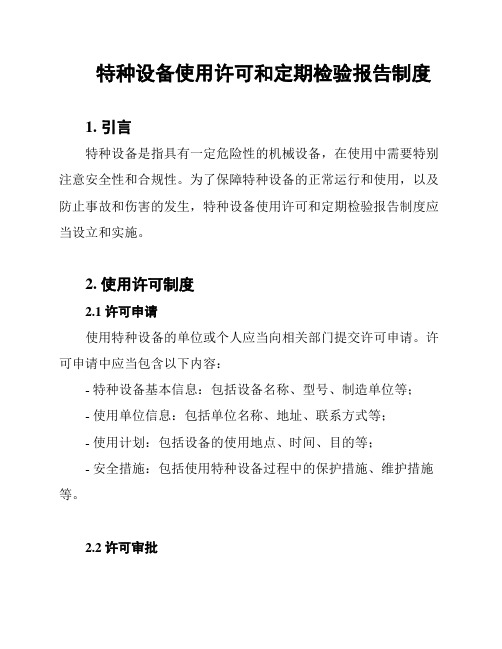 特种设备使用许可和定期检验报告制度

1. 引言

特种设备是指具有一定危险性的机械设备，在使用中需要特别注意安全性和合规性。为了保障特种设备的正常运行和使用，以及防止事故和伤害的发生，特种设备使用许可和定期检验报告制度应当设立和实施。

2. 使用许可制度

2.1 许可申请

使用特种设备的单位或个人应当向相关部门提交许可申请。许可申请中应当包含以下内容：

- 特种设备基本信息：包括设备名称、型号、制造单位等；

- 使用单位信息：包括单位名称、地址、联系方式等；

- 使用计划：包括设备的使用地点、时间、目的等；

- 安全措施：包括使用特种设备过程中的保护措施、维护措施等。

2.2 许可审批